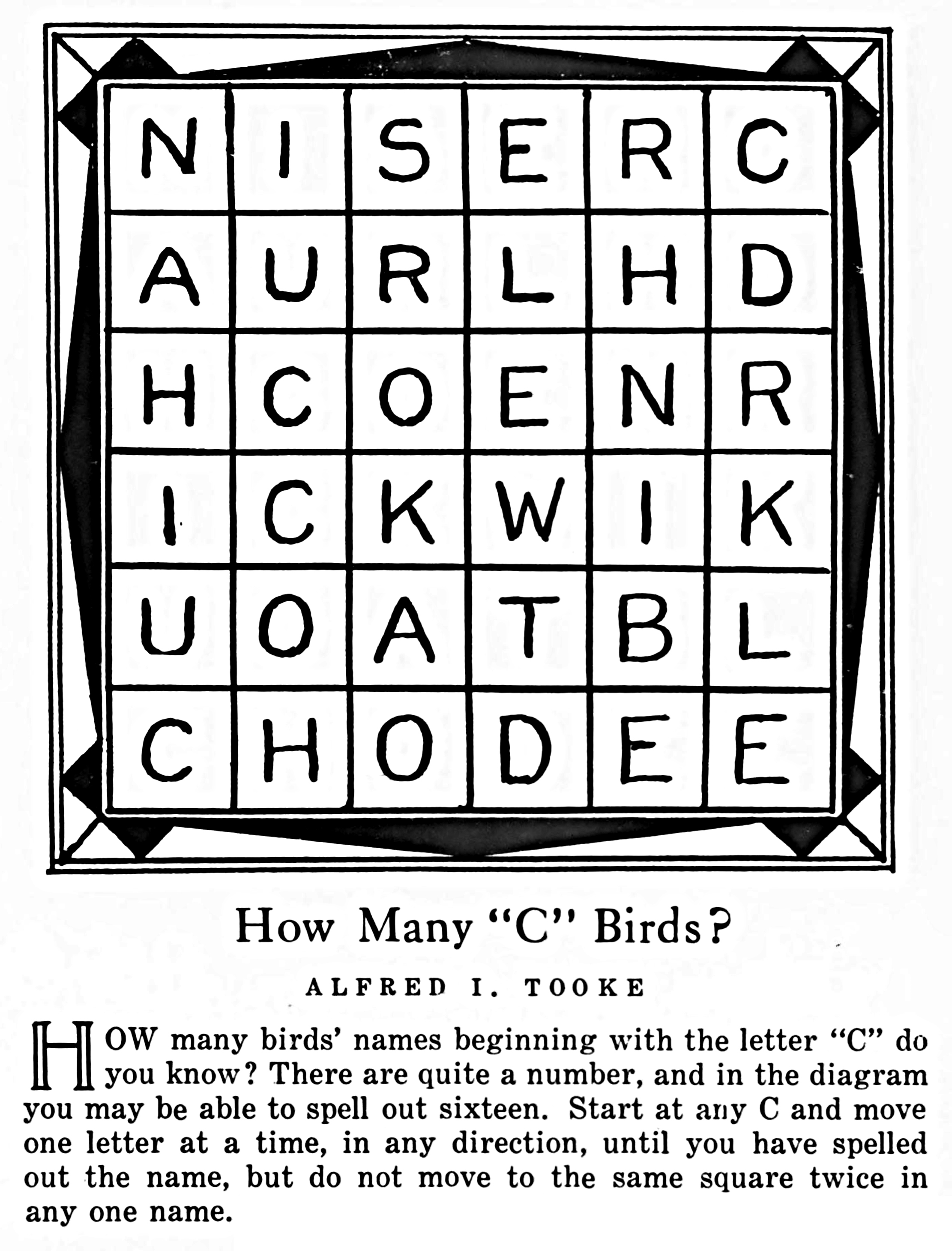 | N | I | S | E | R | C |
|---|---|---|---|---|---|
| A | U | R | L | H | D |
| H | C | O | E | N | R |
| I | C | K | W | I | K |
| U | O | A | T | B | L |
| C | H | O | D | E | E |

How Many "C" Birds?

ALFRED I. TOOKE

HOW many birds' names beginning with the letter "C" do you know? There are quite a number, and in the diagram you may be able to spell out sixteen. Start at any C and move one letter at a time, in any direction, until you have spelled out the name, but do not move to the same square twice in any one name.